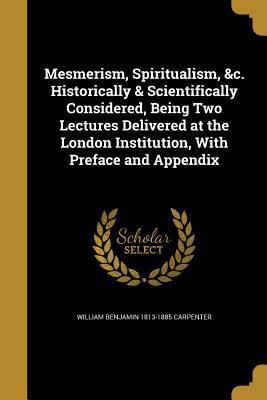 Mesmerism, Spiritualism, &c. Historically & Scientifically Considered, Being Two Lectures Delivered at the London Institution, With Preface and Appendix

Scholar SELECT

WILLIAM BENJAMIN 1813-1885 CARPENTER